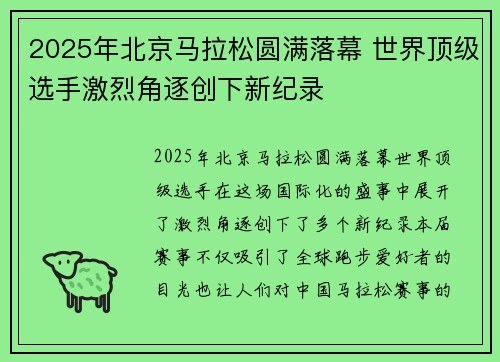 2025年北京马拉松圆满落幕 世界顶级选手激烈角逐创下新纪录

2025年北京马拉松圆满落幕世界顶级选手在这场国际化的盛事中展开了激烈角逐创下了多个新纪录本届赛事不仅吸引了全球跑步爱好者的目光也让人们对中国马拉松赛事的